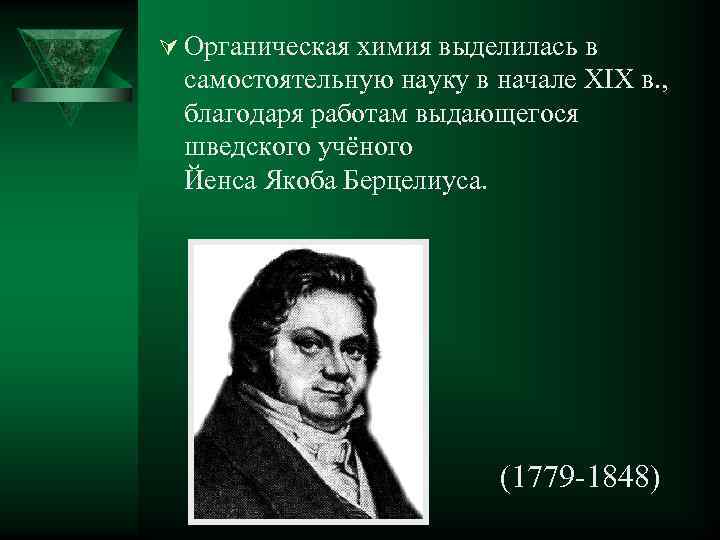 Органическая химия выделилась в самостоятельную науку в начале XIX в., благодаря работам выдающегося шведского учёного Йенса Якоба Берцелиуса.

(1779-1848)